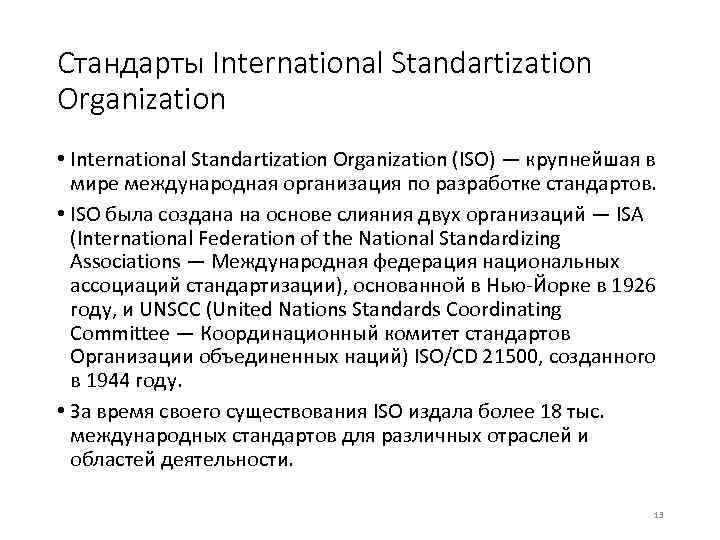 Стандарты International Standartization Organization

• International Standartization Organization (ISO) — крупнейшая в мире международная организация по разработке стандартов.

• ISO была создана на основе слияния двух организаций — ISA (International Federation of the National Standardizing Associations — Международная федерация национальных ассоциаций стандартизации), основанной в Нью-Йорке в 1926 году, и UNSCC (United Nations Standards Coordinating Committee — Координационный комитет стандартов Организации объединенных наций) ISO/CD 21500, созданного в 1944 году.

• За время своего существования ISO издала более 18 тыс. международных стандартов для различных отраслей и областей деятельности.

13